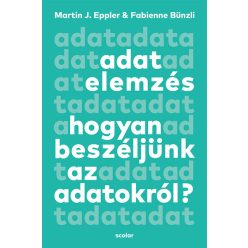 Martin J. Eppler & Fabienne Bünzli

adatadata
datadatad
atelemzés
tadatadat
ahogyanad
beszéljünk
tazadatad
adatokról?
tadatadat

scolar